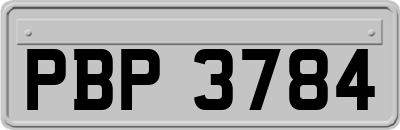 PBP 3784